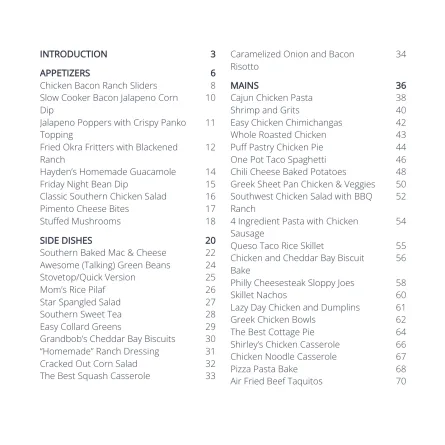 INTRODUCTION 3

APPETIZERS 6
Chicken Bacon Ranch Sliders 8
Slow Cooker Bacon Jalapeno Corn Dip 10
Jalapeno Poppers with Crispy Panko Topping 11
Fried Okra Fritters with Blackened Ranch 12
Hayden's Homemade Guacamole 14
Friday Night Bean Dip 15
Classic Southern Chicken Salad 16
Pimento Cheese Bites 17
Stuffed Mushrooms 18

SIDE DISHES 20
Southern Baked Mac & Cheese 22
Awesome (Talking) Green Beans 24
Stovetop/Quick Version 25
Mom's Rice Pilaf 26
Star Spangled Salad 27
Southern Sweet Tea 28
Easy Collard Greens 29
Grandbob's Cheddar Bay Biscuits 30
"Homemade" Ranch Dressing 31
Cracked Out Corn Salad 32
The Best Squash Casserole 33

Caramelized Onion and Bacon Risotto 34

MAINS 36
Cajun Chicken Pasta 38
Shrimp and Grits 40
Easy Chicken Chimichangas 42
Whole Roasted Chicken 43
Puff Pastry Chicken Pie 44
One Pot Taco Spaghetti 46
Chili Cheese Baked Potatoes 48
Greek Sheet Pan Chicken & Veggies 50
Southwest Chicken Salad with BBQ Ranch 52
4 Ingredient Pasta with Chicken Sausage 54
Queso Taco Rice Skillet 55
Chicken and Cheddar Bay Biscuit Bake 56
Philly Cheesesteak Sloppy Joes 58
Skillet Nachos 60
Lazy Day Chicken and Dumplins 61
Greek Chicken Bowls 62
The Best Cottage Pie 64
Shirley's Chicken Casserole 66
Chicken Noodle Casserole 67
Pizza Pasta Bake 68
Air Fried Beef Taquitos 70